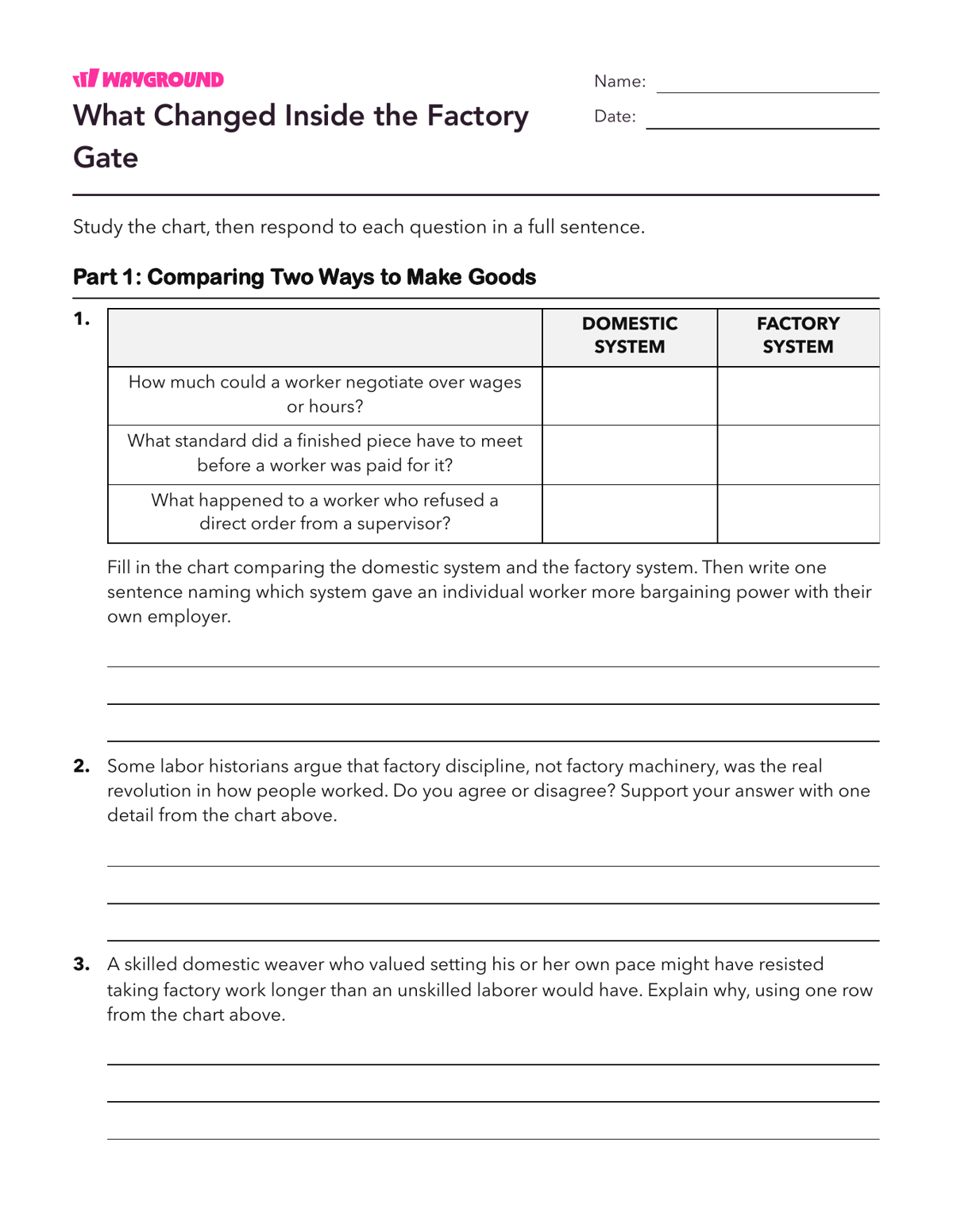 WAYGROUND

What Changed Inside the Factory Gate

Name: ____

Date: ____

Study the chart, then respond to each question in a full sentence.

Part 1: Comparing Two Ways to Make Goods

1.

|  | DOMESTIC SYSTEM | FACTORY SYSTEM |
|---|---|---|
| How much could a worker negotiate over wages or hours? |  |  |
| What standard did a finished piece have to meet before a worker was paid for it? |  |  |
| What happened to a worker who refused a direct order from a supervisor? |  |  |

Fill in the chart comparing the domestic system and the factory system. Then write one sentence naming which system gave an individual worker more bargaining power with their own employer.

____
____
____

2. Some labor historians argue that factory discipline, not factory machinery, was the real revolution in how people worked. Do you agree or disagree? Support your answer with one detail from the chart above.

____
____
____

3. A skilled domestic weaver who valued setting his or her own pace might have resisted taking factory work longer than an unskilled laborer would have. Explain why, using one row from the chart above.

____
____
____